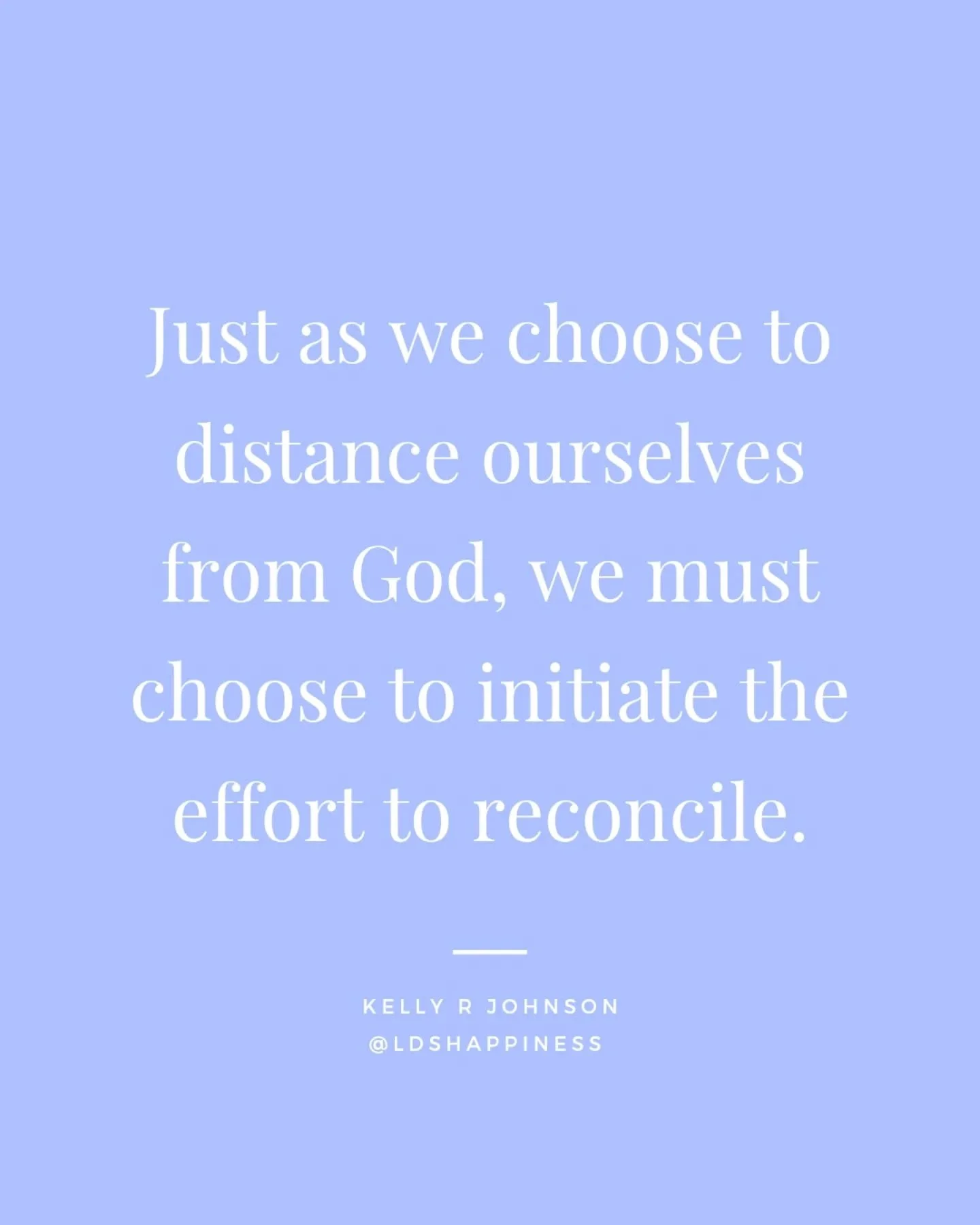 Just as we choose to distance ourselves from God, we must choose to initiate the effort to reconcile.

KELLY R JOHNSON
@LDSHAPPINESS